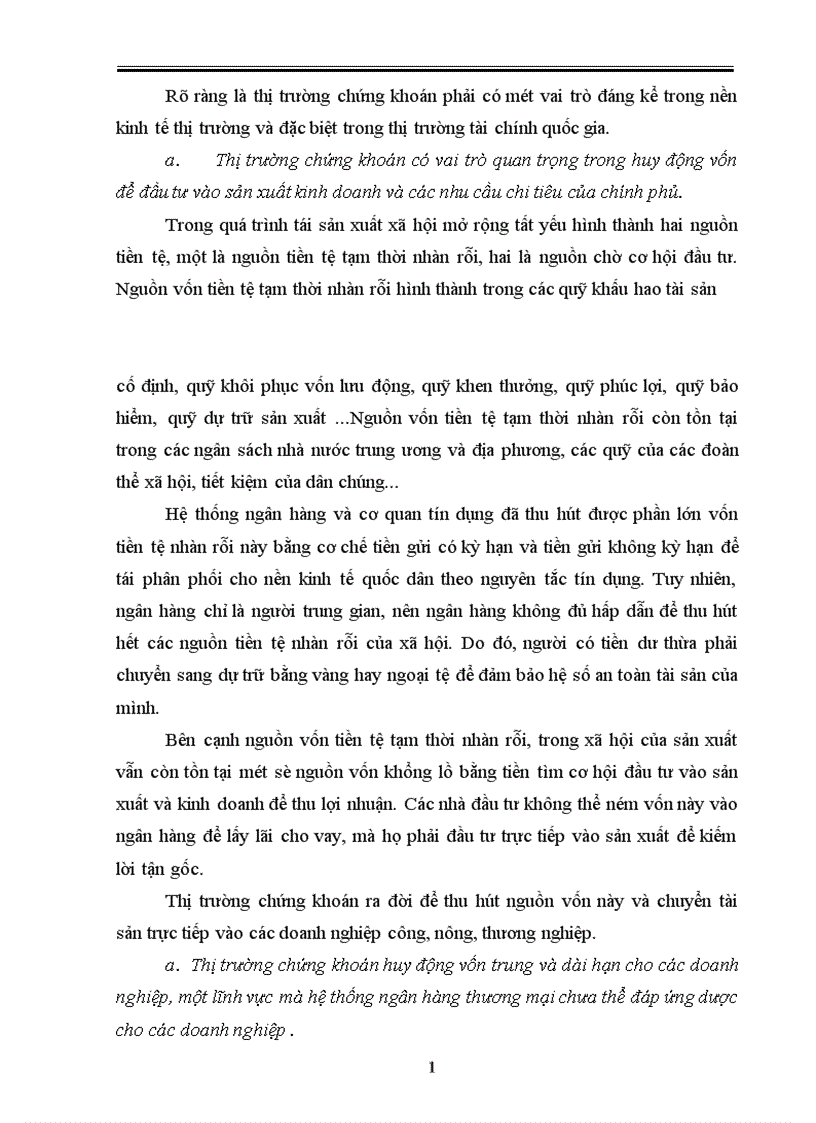 Rõ ràng là thị trường chứng khoán phải có mét vai trò đáng kể trong nền kinh tế thị trường và đặc biệt trong thị trường tài chính quốc gia.

a. Thị trường chứng khoán có vai trò quan trọng trong huy động vốn để đầu tư vào sản xuất kinh doanh và các nhu cầu chi tiêu của chính phủ.

Trong quá trình tái sản xuất xã hội mở rộng tất yếu hình thành hai nguồn tiền tệ, một là nguồn tiền tệ tạm thời nhàn rỗi, hai là nguồn chờ cơ hội đầu tư. Nguồn vốn tiền tệ tạm thời nhàn rỗi hình thành trong các quỹ khấu hao tài sản

cố định, quỹ khôi phục vốn lưu động, quỹ khen thưởng, quỹ phúc lợi, quỹ bảo hiểm, quỹ dự trữ sản xuất ...Nguồn vốn tiền tệ tạm thời nhàn rỗi còn tồn tại trong các ngân sách nhà nước trung ương và địa phương, các quỹ của các đoàn thể xã hội, tiết kiệm của dân chúng...

Hệ thống ngân hàng và cơ quan tín dụng đã thu hút được phần lớn vốn tiền tệ nhàn rỗi này bằng cơ chế tiền gửi có kỳ hạn và tiền gửi không kỳ hạn để tái phân phối cho nền kinh tế quốc dân theo nguyên tắc tín dụng. Tuy nhiên, ngân hàng chỉ là người trung gian, nên ngân hàng không đủ hấp dẫn để thu hút hết các nguồn tiền tệ nhàn rỗi của xã hội. Do đó, người có tiền dư thừa phải chuyển sang dự trữ bằng vàng hay ngoại tệ để đảm bảo hệ số an toàn tài sản của mình.

Bên cạnh nguồn vốn tiền tệ tạm thời nhàn rỗi, trong xã hội của sản xuất vẫn còn tồn tại mét sè nguồn vốn khổng lồ bằng tiền tìm cơ hội đầu tư vào sản xuất và kinh doanh để thu lợi nhuận. Các nhà đầu tư không thể ném vốn này vào ngân hàng để lấy lãi cho vay, mà họ phải đầu tư trực tiếp vào sản xuất để kiếm lời tận gốc.

Thị trường chứng khoán ra đời để thu hút nguồn vốn này và chuyển tài sản trực tiếp vào các doanh nghiệp công, nông, thương nghiệp.

a. Thị trường chứng khoán huy động vốn trung và dài hạn cho các doanh nghiệp, một lĩnh vực mà hệ thống ngân hàng thương mại chưa thể đáp ứng được cho các doanh nghiệp .

1